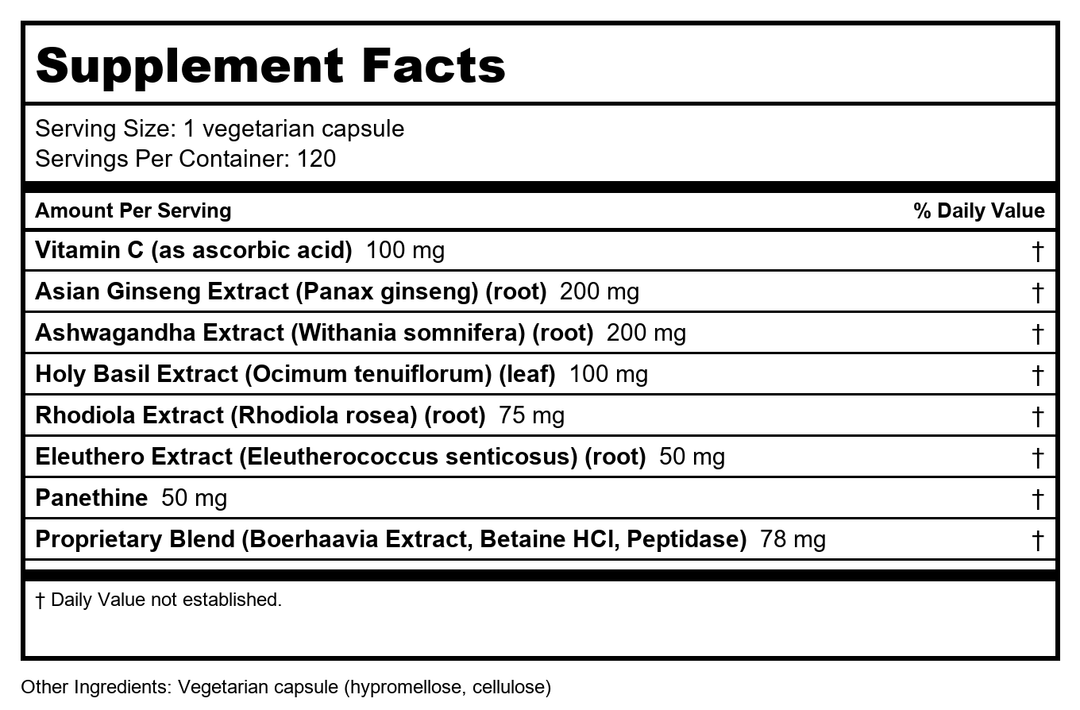 Supplement Facts

Serving Size: 1 vegetarian capsule
Servings Per Container: 120

| Amount Per Serving | % Daily Value |
|---|---|
| Vitamin C (as ascorbic acid) 100 mg | † |
| Asian Ginseng Extract (Panax ginseng) (root) 200 mg | † |
| Ashwagandha Extract (Withania somnifera) (root) 200 mg | † |
| Holy Basil Extract (Ocimum tenuiflorum) (leaf) 100 mg | † |
| Rhodiola Extract (Rhodiola rosea) (root) 75 mg | † |
| Eleuthero Extract (Eleutherococcus senticosus) (root) 50 mg | † |
| Panethine 50 mg | † |
| Proprietary Blend (Boerhaavia Extract, Betaine HCl, Peptidase) 78 mg | † |

† Daily Value not established.

Other Ingredients: Vegetarian capsule (hypromellose, cellulose)